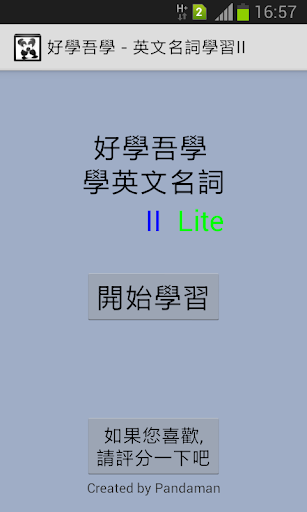 H+ 2 16:57

好學吾學 - 英文名詞學習II

好學吾學
學英文名詞
II Lite

開始學習

如果您喜歡,
請評分一下吧

Created by Pandaman